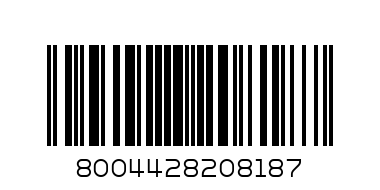 8004428208187